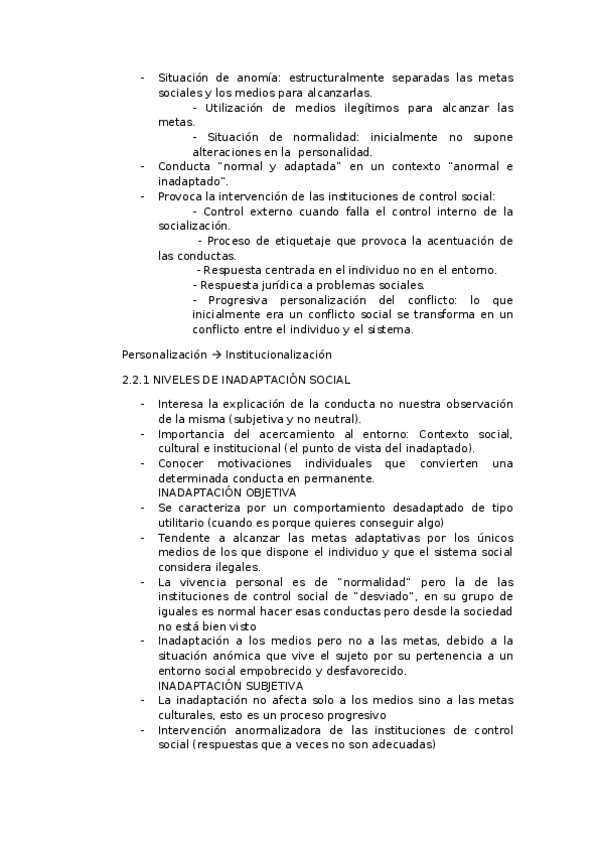 - Situación de anomía: estructuralmente separadas las metas sociales y los medios para alcanzarlas.
- Utilización de medios ilegítimos para alcanzar las metas.
- Situación de normalidad: inicialmente no supone alteraciones en la personalidad.
- Conducta "normal y adaptada" en un contexto "anormal e inadaptado".
- Provoca la intervención de las instituciones de control social:
- Control externo cuando falla el control interno de la socialización.
- Proceso de etiquetaje que provoca la acentuación de las conductas.
- Respuesta centrada en el individuo no en el entorno.
- Respuesta jurídica a problemas sociales.
- Progresiva personalización del conflicto: lo que inicialmente era un conflicto social se transforma en un conflicto entre el individuo y el sistema.

Personalización → Institucionalización

2.2.1 NIVELES DE INADAPTACIÓN SOCIAL

- Interesa la explicación de la conducta no nuestra observación de la misma (subjetiva y no neutral).
- Importancia del acercamiento al entorno: Contexto social, cultural e institucional (el punto de vista del inadaptado).
- Conocer motivaciones individuales que convierten una determinada conducta en permanente.
INADAPTACIÓN OBJETIVA
- Se caracteriza por un comportamiento desadaptado de tipo utilitario (cuando es porque quieres conseguir algo)
- Tendente a alcanzar las metas adaptativas por los únicos medios de los que dispone el individuo y que el sistema social considera ilegales.
- La vivencia personal es de "normalidad" pero la de las instituciones de control social de "desviado", en su grupo de iguales es normal hacer esas conductas pero desde la sociedad no está bien visto
- Inadaptación a los medios pero no a las metas, debido a la situación anómica que vive el sujeto por su pertenencia a un entorno social empobrecido y desfavorecido.
INADAPTACIÓN SUBJETIVA
- La inadaptación no afecta solo a los medios sino a las metas culturales, esto es un proceso progresivo
- Intervención anormalizadora de las instituciones de control social (respuestas que a veces no son adecuadas)